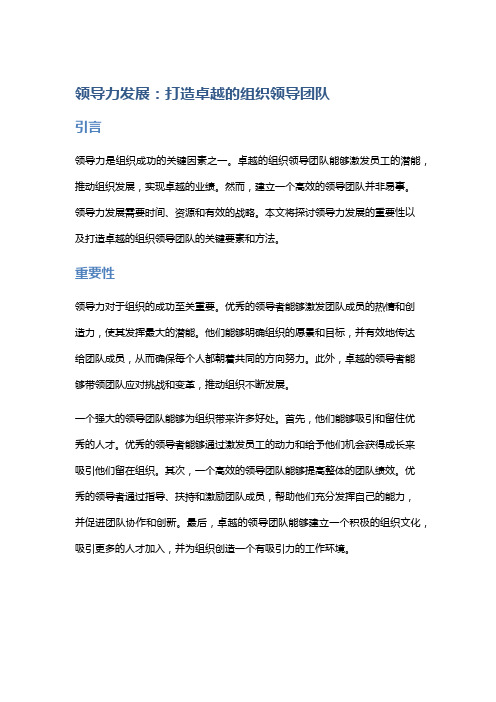 领导力发展：打造卓越的组织领导团队

引言

领导力是组织成功的关键因素之一。卓越的组织领导团队能够激发员工的潜能，推动组织发展，实现卓越的业绩。然而，建立一个高效的领导团队并非易事。领导力发展需要时间、资源和有效的战略。本文将探讨领导力发展的重要性以及打造卓越的组织领导团队的关键要素和方法。

重要性

领导力对于组织的成功至关重要。优秀的领导者能够激发团队成员的热情和创造力，使其发挥最大的潜能。他们能够明确组织的愿景和目标，并有效地传达给团队成员，从而确保每个人都朝着共同的方向努力。此外，卓越的领导者能够带领团队应对挑战和变革，推动组织不断发展。

一个强大的领导团队能够为组织带来许多好处。首先，他们能够吸引和留住优秀的人才。优秀的领导者能够通过激发员工的动力和给予他们机会获得成长来吸引他们留在组织。其次，一个高效的领导团队能够提高整体的团队绩效。优秀的领导者通过指导、扶持和激励团队成员，帮助他们充分发挥自己的能力，并促进团队协作和创新。最后，卓越的领导团队能够建立一个积极的组织文化，吸引更多的人才加入，并为组织创造一个有吸引力的工作环境。